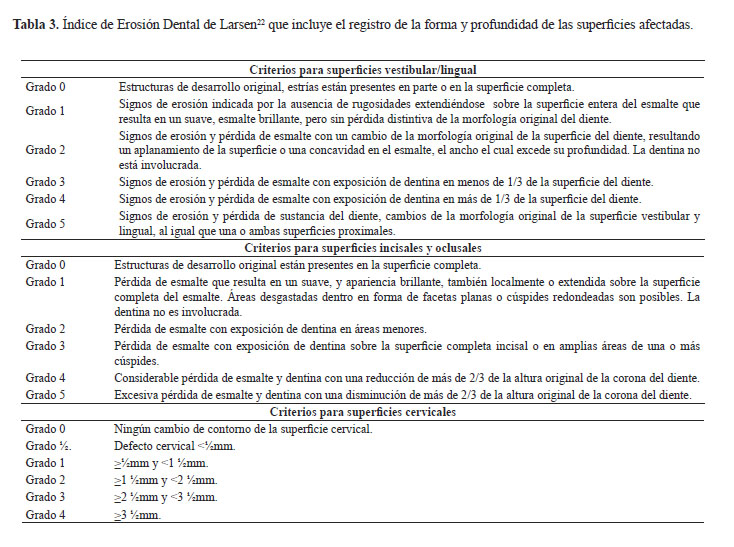 **Tabla 3.** Índice de Erosión Dental de Larsen$^{22}$ que incluye el registro de la forma y profundidad de las superficies afectadas.

| Criterios para superficies vestibular/lingual | |
|---|---|
| Grado 0 | Estructuras de desarrollo original, estrías están presentes en parte o en la superficie completa. |
| Grado 1 | Signos de erosión indicada por la ausencia de rugosidades extendiéndose sobre la superficie entera del esmalte que resulta en un suave, esmalte brillante, pero sin pérdida distintiva de la morfología original del diente. |
| Grado 2 | Signos de erosión y pérdida de esmalte con un cambio de la morfología original de la superficie del diente, resultando un aplanamiento de la superficie o una concavidad en el esmalte, el ancho el cual excede su profundidad. La dentina no está involucrada. |
| Grado 3 | Signos de erosión y pérdida de esmalte con exposición de dentina en menos de 1/3 de la superficie del diente. |
| Grado 4 | Signos de erosión y pérdida de esmalte con exposición de dentina en más de 1/3 de la superficie del diente. |
| Grado 5 | Signos de erosión y pérdida de sustancia del diente, cambios de la morfología original de la superficie vestibular y lingual, al igual que una o ambas superficies proximales. |
| **Criterios para superficies incisales y oclusales** | |
| Grado 0 | Estructuras de desarrollo original están presentes en la superficie completa. |
| Grado 1 | Pérdida de esmalte que resulta en un suave, y apariencia brillante, también localmente o extendida sobre la superficie completa del esmalte. Áreas desgastadas dentro en forma de facetas planas o cúspides redondeadas son posibles. La dentina no es involucrada. |
| Grado 2 | Pérdida de esmalte con exposición de dentina en áreas menores. |
| Grado 3 | Pérdida de esmalte con exposición de dentina sobre la superficie completa incisal o en amplias áreas de una o más cúspides. |
| Grado 4 | Considerable pérdida de esmalte y dentina con una reducción de más de 2/3 de la altura original de la corona del diente. |
| Grado 5 | Excesiva pérdida de esmalte y dentina con una disminución de más de 2/3 de la altura original de la corona del diente. |
| **Criterios para superficies cervicales** | |
| Grado 0 | Ningún cambio de contorno de la superficie cervical. |
| Grado ½. | Defecto cervical <½mm. |
| Grado 1 | ≥½mm y <1 ½mm. |
| Grado 2 | ≥1 ½mm y <2 ½mm. |
| Grado 3 | ≥2 ½mm y <3 ½mm. |
| Grado 4 | ≥3 ½mm. |